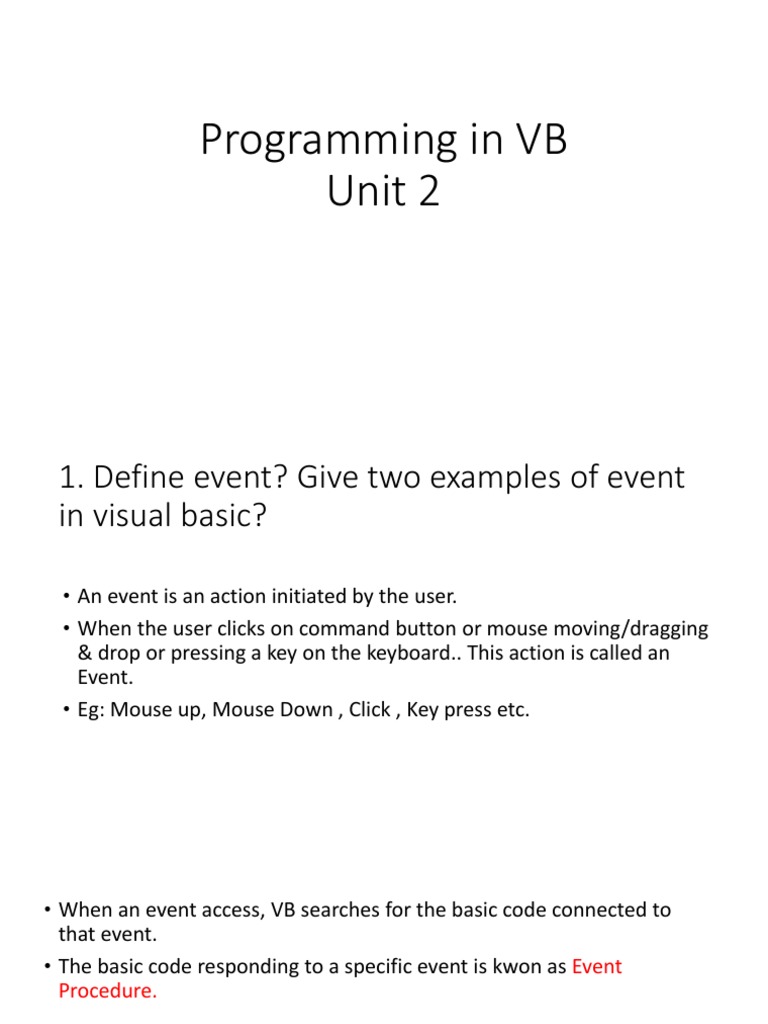 Programming in VB
Unit 2

1. Define event? Give two examples of event in visual basic?

• An event is an action initiated by the user.
• When the user clicks on command button or mouse moving/dragging & drop or pressing a key on the keyboard.. This action is called an Event.
• Eg: Mouse up, Mouse Down , Click , Key press etc.

• When an event access, VB searches for the basic code connected to that event.
• The basic code responding to a specific event is kwon as Event Procedure.